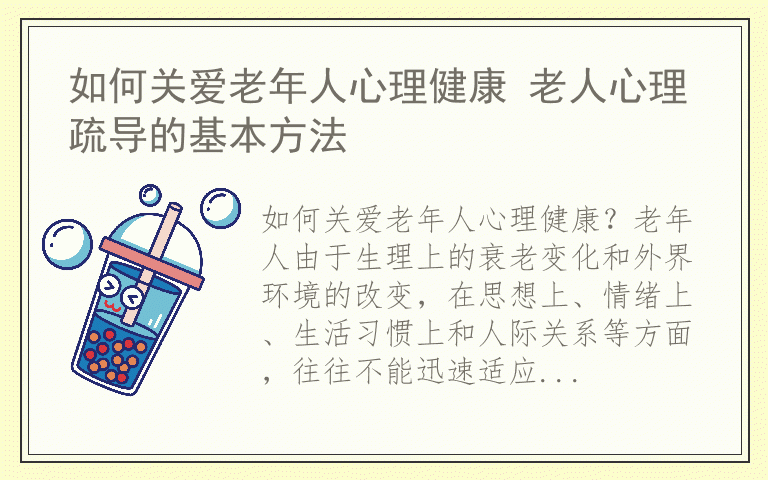 如何关爱老年人心理健康 老人心理疏导的基本方法

如何关爱老年人心理健康？老年人由于生理上的衰老变化和外界环境的改变，在思想上、情绪上、生活习惯上和人际关系等方面，往往不能迅速适应...